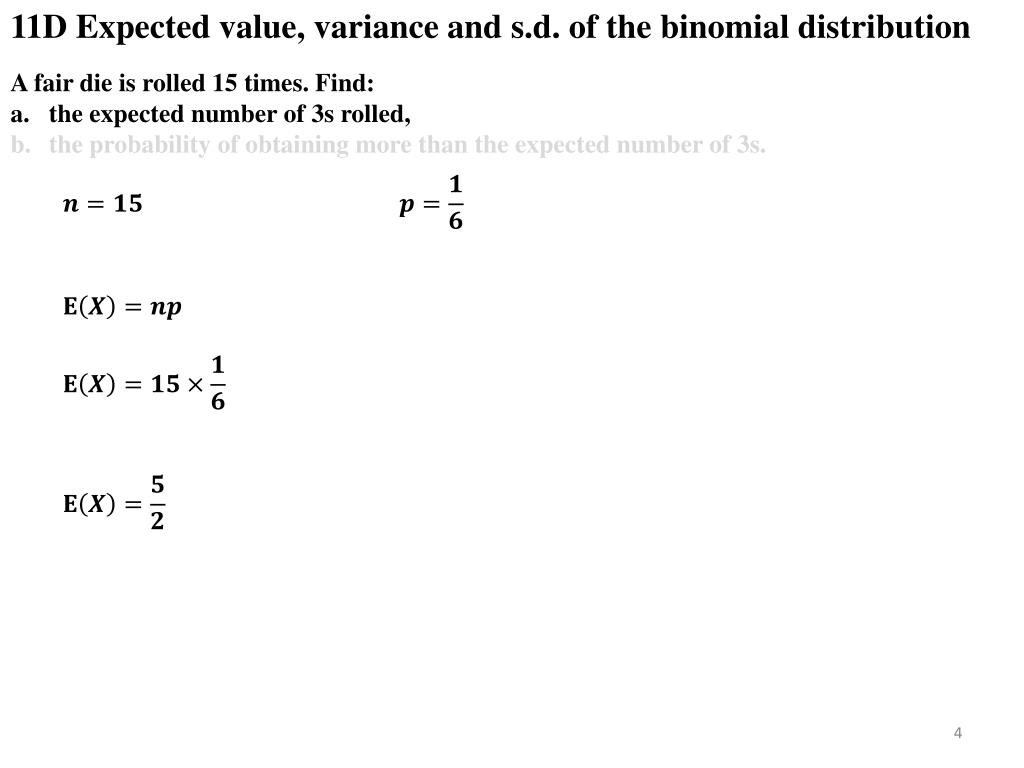 11D Expected value, variance and s.d. of the binomial distribution

A fair die is rolled 15 times. Find:
a. the expected number of 3s rolled,
b. the probability of obtaining more than the expected number of 3s.

$n = 15$

$p = \frac{1}{6}$

$E(X) = np$

$E(X) = 15 \times \frac{1}{6}$

$E(X) = \frac{5}{2}$

4